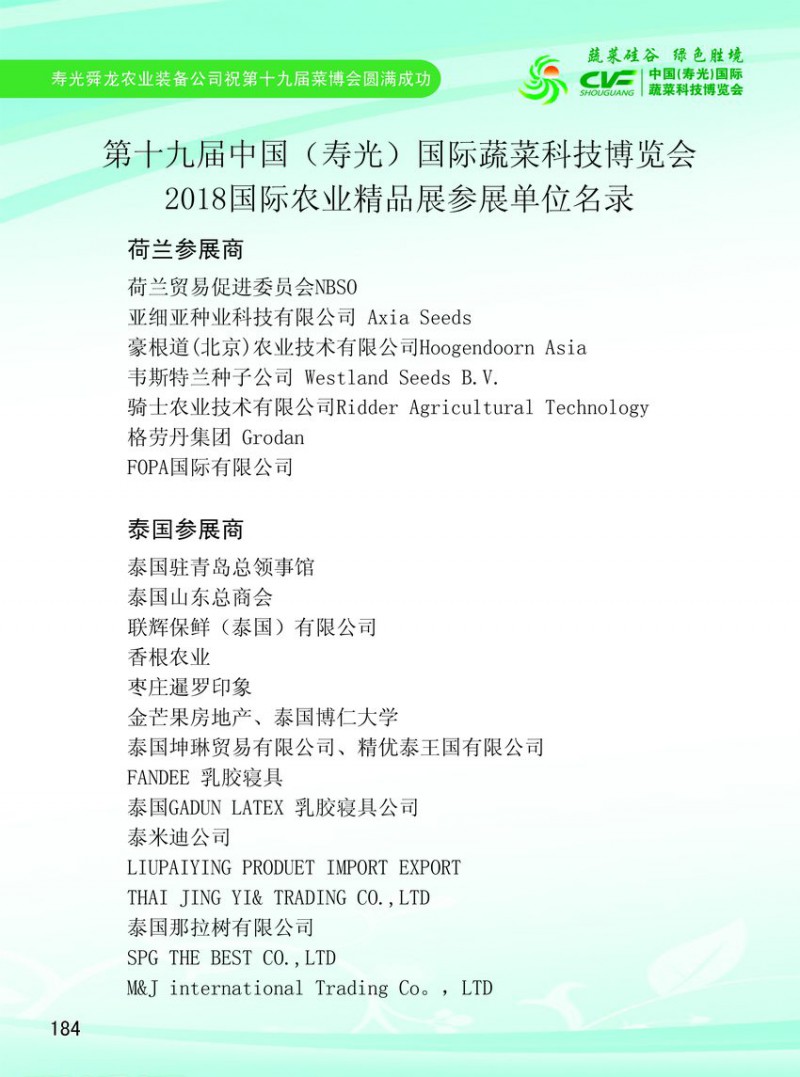 寿光舜龙农业装备公司祝第十九届菜博会圆满成功

蔬菜硅谷 绿色胜境
CVF SHOUGUANG
中国(寿光)国际蔬菜科技博览会

第十九届中国（寿光）国际蔬菜科技博览会
2018国际农业精品展参展单位名录

荷兰参展商

荷兰贸易促进委员会NBSO
亚细亚种业科技有限公司 Axia Seeds
豪根道(北京)农业技术有限公司Hoogendoorn Asia
韦斯特兰种子公司 Westland Seeds B.V.
骑士农业技术有限公司Ridder Agricultural Technology
格劳丹集团 Grodan
FOPA国际有限公司

泰国参展商

泰国驻青岛总领事馆
泰国山东总商会
联辉保鲜（泰国）有限公司
香根农业
枣庄暹罗印象
金芒果房地产、泰国博仁大学
泰国坤琳贸易有限公司、精优泰王国有限公司
FANDEE 乳胶寝具
泰国GADUN LATEX 乳胶寝具公司
泰米迪公司
LIUPAIYING PRODUET IMPORT EXPORT
THAI JING YI& TRADING CO.,LTD
泰国那拉树有限公司
SPG THE BEST CO.,LTD
M&J international Trading Co。，LTD

184